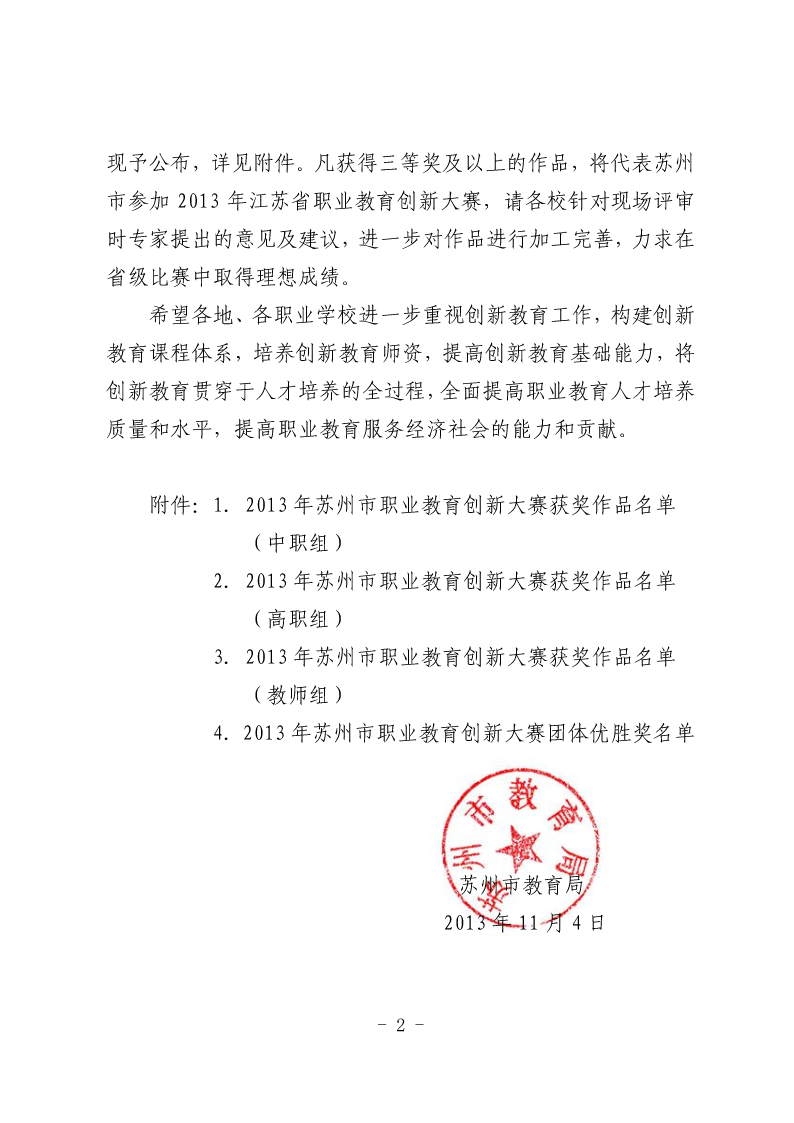 现予公布，详见附件。凡获得三等奖及以上的作品，将代表苏州市参加 2013 年江苏省职业教育创新大赛，请各校针对现场评审时专家提出的意见及建议，进一步对作品进行加工完善，力求在省级比赛中取得理想成绩。

希望各地、各职业学校进一步重视创新教育工作，构建创新教育课程体系，培养创新教育师资，提高创新教育基础能力，将创新教育贯穿于人才培养的全过程，全面提高职业教育人才培养质量和水平，提高职业教育服务经济社会的能力和贡献。

附件：1. 2013 年苏州市职业教育创新大赛获奖作品名单（中职组）
2. 2013 年苏州市职业教育创新大赛获奖作品名单（高职组）
3. 2013 年苏州市职业教育创新大赛获奖作品名单（教师组）
4. 2013 年苏州市职业教育创新大赛团体优胜奖名单

苏州市教育局

苏州市教育局
2013 年 11 月 4 日

- 2 -